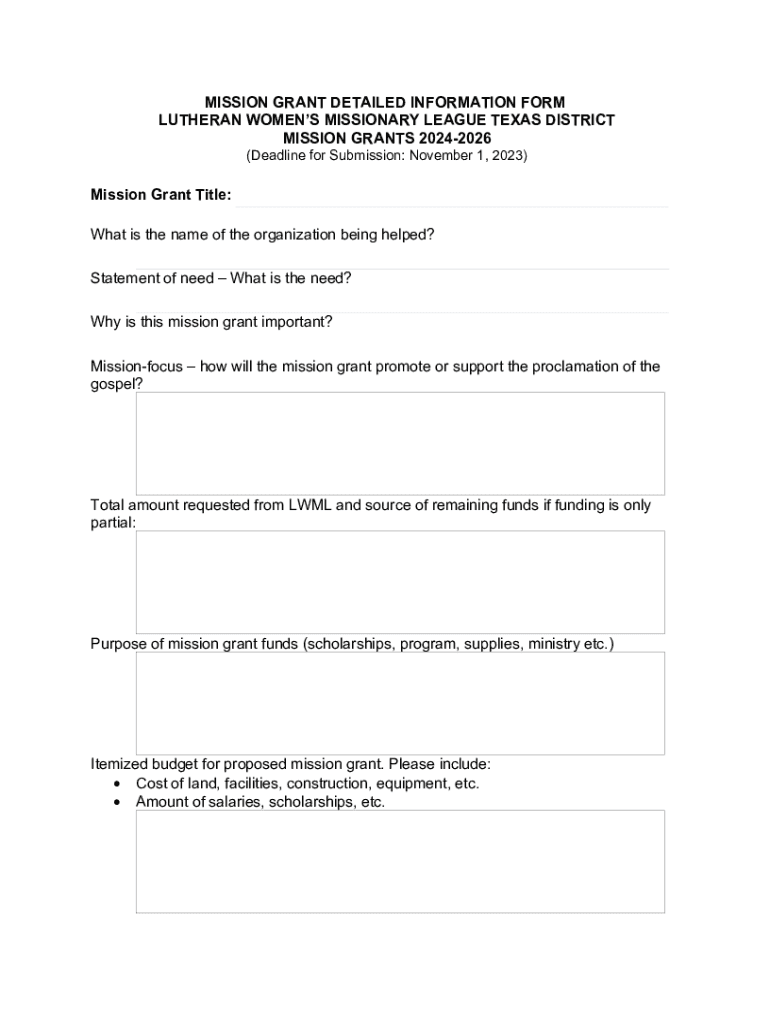 MISSION GRANT DETAILED INFORMATION FORM
LUTHERAN WOMEN'S MISSIONARY LEAGUE TEXAS DISTRICT
MISSION GRANTS 2024-2026
(Deadline for Submission: November 1, 2023)

Mission Grant Title:

What is the name of the organization being helped?

Statement of need – What is the need?

Why is this mission grant important?

Mission-focus – how will the mission grant promote or support the proclamation of the gospel?

Total amount requested from LWML and source of remaining funds if funding is only partial:

Purpose of mission grant funds (scholarships, program, supplies, ministry etc.)

Itemized budget for proposed mission grant. Please include:
• Cost of land, facilities, construction, equipment, etc.
• Amount of salaries, scholarships, etc.